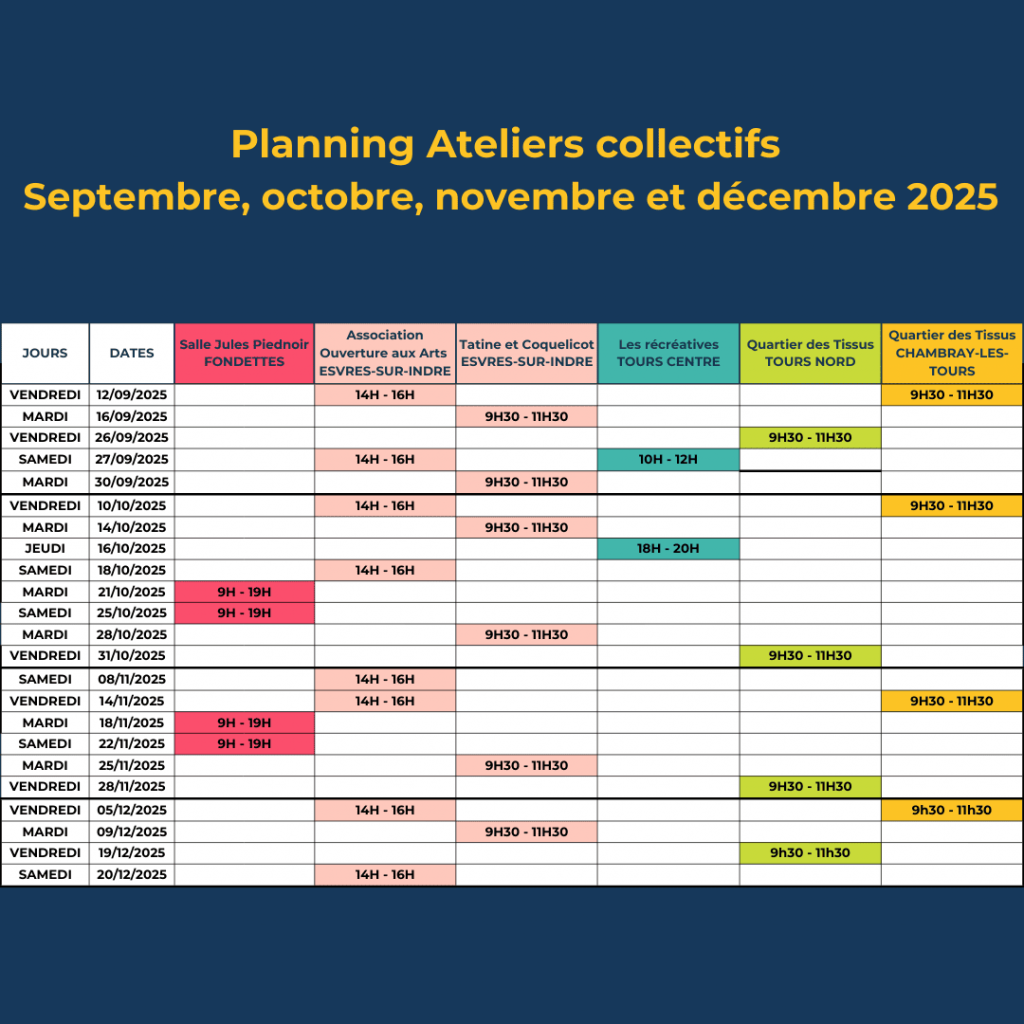 Planning Ateliers collectifs
Septembre, octobre, novembre et décembre 2025

| JOURS | DATES | Salle Jules Piednoir FONDETTES | Association Ouverture aux Arts ESVRES-SUR-INDRE | Tatine et Coquelicot ESVRES-SUR-INDRE | Les récréatives TOURS CENTRE | Quartier des Tissus TOURS NORD | Quartier des Tissus CHAMBRAY-LES-TOURS |
|---|---|---|---|---|---|---|---|
| VENDREDI | 12/09/2025 | | 14H - 16H | | | | 9H30 - 11H30 |
| MARDI | 16/09/2025 | | | 9H30 - 11H30 | | | |
| VENDREDI | 26/09/2025 | | | | | 9H30 - 11H30 | |
| SAMEDI | 27/09/2025 | | 14H - 16H | | 10H - 12H | | |
| MARDI | 30/09/2025 | | | 9H30 - 11H30 | | | |
| VENDREDI | 10/10/2025 | | 14H - 16H | | | | 9H30 - 11H30 |
| MARDI | 14/10/2025 | | | 9H30 - 11H30 | | | |
| JEUDI | 16/10/2025 | | | | 18H - 20H | | |
| SAMEDI | 18/10/2025 | | 14H - 16H | | | | |
| MARDI | 21/10/2025 | 9H - 19H | | | | | |
| SAMEDI | 25/10/2025 | 9H - 19H | | | | | |
| MARDI | 28/10/2025 | | | 9H30 - 11H30 | | | |
| VENDREDI | 31/10/2025 | | | | | 9H30 - 11H30 | |
| SAMEDI | 08/11/2025 | | 14H - 16H | | | | |
| VENDREDI | 14/11/2025 | | 14H - 16H | | | | 9H30 - 11H30 |
| MARDI | 18/11/2025 | 9H - 19H | | | | | |
| SAMEDI | 22/11/2025 | 9H - 19H | | | | | |
| MARDI | 25/11/2025 | | | 9H30 - 11H30 | | | |
| VENDREDI | 28/11/2025 | | | | | 9H30 - 11H30 | |
| VENDREDI | 05/12/2025 | | 14H - 16H | | | | 9h30 - 11h30 |
| MARDI | 09/12/2025 | | | 9H30 - 11H30 | | | |
| VENDREDI | 19/12/2025 | | | | | 9h30 - 11h30 | |
| SAMEDI | 20/12/2025 | | 14H - 16H | | | | |